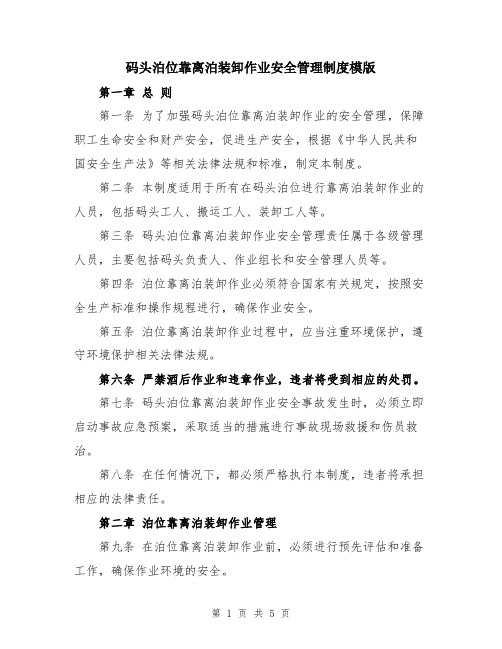 码头泊位靠离泊装卸作业安全管理制度模版

第一章 总 则

第一条 为了加强码头泊位靠离泊装卸作业的安全管理，保障职工生命安全和财产安全，促进生产安全，根据《中华人民共和国安全生产法》等相关法律法规和标准，制定本制度。

第二条 本制度适用于所有在码头泊位进行靠离泊装卸作业的人员，包括码头工人、搬运工人、装卸工人等。

第三条 码头泊位靠离泊装卸作业安全管理责任属于各级管理人员，主要包括码头负责人、作业组长和安全管理人员等。

第四条 泊位靠离泊装卸作业必须符合国家有关规定，按照安全生产标准和操作规程进行，确保作业安全。

第五条 泊位靠离泊装卸作业过程中，应当注重环境保护，遵守环境保护相关法律法规。

第六条 严禁酒后作业和违章作业，违者将受到相应的处罚。

第七条 码头泊位靠离泊装卸作业安全事故发生时，必须立即启动事故应急预案，采取适当的措施进行事故现场救援和伤员救治。

第八条 在任何情况下，都必须严格执行本制度，违者将承担相应的法律责任。

第二章 泊位靠离泊装卸作业管理

第九条 在泊位靠离泊装卸作业前，必须进行预先评估和准备工作，确保作业环境的安全。

第 1 页 共 5 页